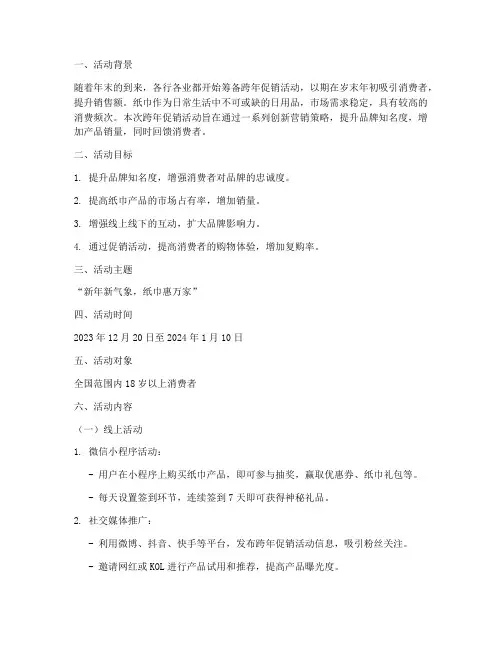 一、活动背景

随着年末的到来，各行各业都开始筹备跨年促销活动，以期在岁末年初吸引消费者，提升销售额。纸巾作为日常生活中不可或缺的日用品，市场需求稳定，具有较高的消费频次。本次跨年促销活动旨在通过一系列创新营销策略，提升品牌知名度，增加产品销量，同时回馈消费者。

二、活动目标

1. 提升品牌知名度，增强消费者对品牌的忠诚度。

2. 提高纸巾产品的市场占有率，增加销量。

3. 增强线上线下的互动，扩大品牌影响力。

4. 通过促销活动，提高消费者的购物体验，增加复购率。

三、活动主题

“新年新气象，纸巾惠万家”

四、活动时间

2023 年 12 月 20 日至 2024 年 1 月 10 日

五、活动对象

全国范围内 18 岁以上消费者

六、活动内容

（一）线上活动

1. 微信小程序活动：

- 用户在小程序上购买纸巾产品，即可参与抽奖，赢取优惠券、纸巾礼包等。

- 每天设置签到环节，连续签到 7 天即可获得神秘礼品。

2. 社交媒体推广：

- 利用微博、抖音、快手等平台，发布跨年促销活动信息，吸引粉丝关注。

- 邀请网红或 KOL 进行产品试用和推荐，提高产品曝光度。